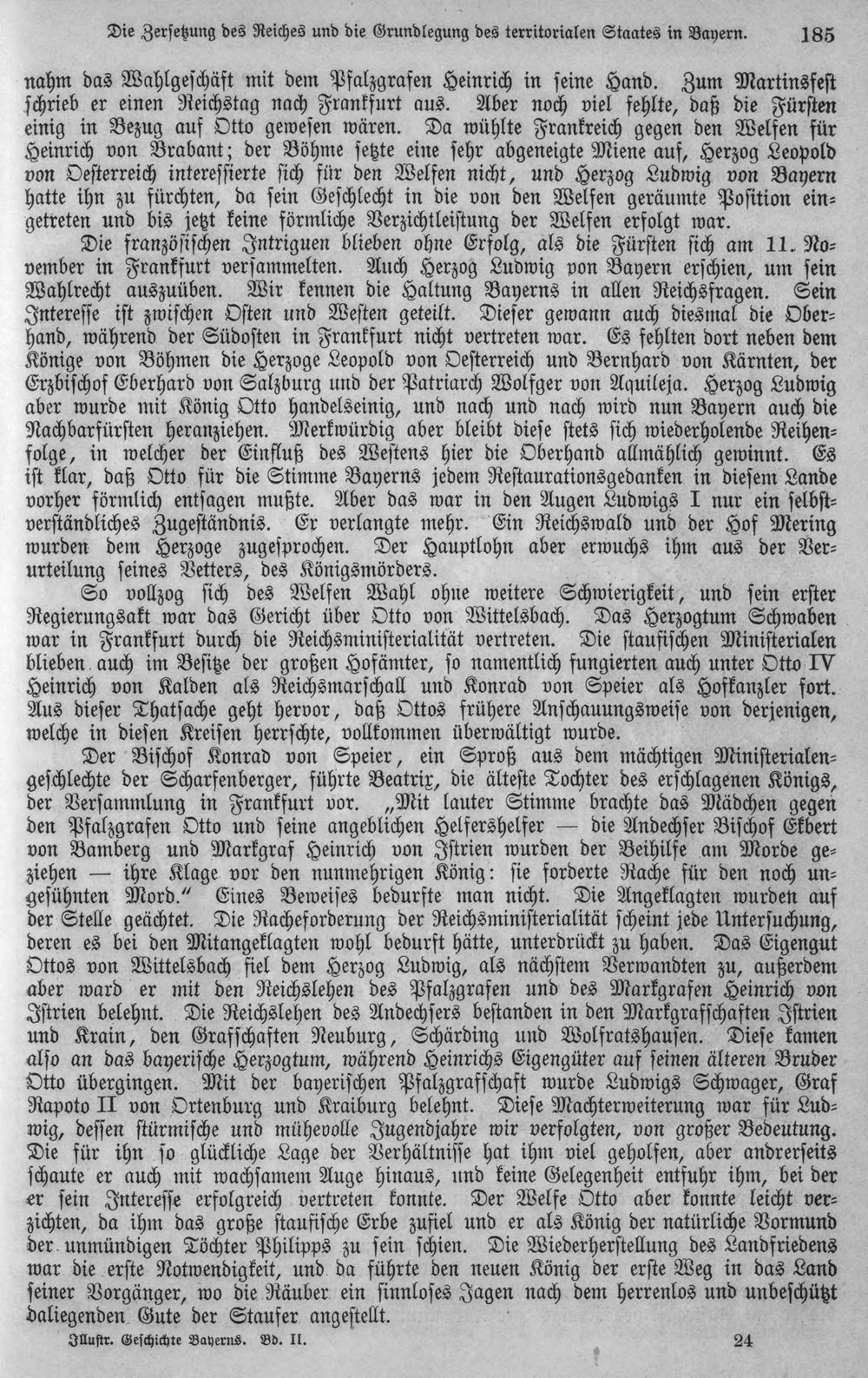 Die Zersetzung des Reiches und die Grundlegung des territorialen Staates in Bayern. 185

nahm das Wahlgeschäft mit dem Pfalzgrafen Heinrich in seine Hand. Zum Martinsfest schrieb er einen Reichstag nach Frankfurt aus. Aber noch viel fehlte, daß die Fürsten einig in Bezug auf Otto gewesen wären. Da wühlte Frankreich gegen den Welfen für Heinrich von Brabant; der Böhme setzte eine sehr abgeneigte Miene auf, Herzog Leopold von Oesterreich interessierte sich für den Welfen nicht, und Herzog Ludwig von Bayern hatte ihn zu fürchten, da sein Geschlecht in die von den Welfen geräumte Position eingetreten und bis jetzt keine förmliche Verzichtleistung der Welfen erfolgt war.

Die französischen Intriguen blieben ohne Erfolg, als die Fürsten sich am 11. November in Frankfurt versammelten. Auch Herzog Ludwig von Bayern erschien, um sein Wahlrecht auszuüben. Wir kennen die Haltung Bayerns in allen Reichsfragen. Sein Interesse ist zwischen Osten und Westen geteilt. Dieser gewann auch diesmal die Oberhand, während der Südosten in Frankfurt nicht vertreten war. Es fehlten dort neben dem Könige von Böhmen die Herzoge Leopold von Oesterreich und Bernhard von Kärnten, der Erzbischof Eberhard von Salzburg und der Patriarch Wolfger von Aquileja. Herzog Ludwig aber wurde mit König Otto handelseinig, und nach und nach wird nun Bayern auch die Nachbarfürsten heranziehen. Merkwürdig aber bleibt diese stets sich wiederholende Reihenfolge, in welcher der Einfluß des Westens hier die Oberhand allmählich gewinnt. Es ist klar, daß Otto für die Stimme Bayerns jedem Restaurationsgedanken in diesem Lande vorher förmlich entsagen mußte. Aber das war in den Augen Ludwigs I nur ein selbstverständliches Zugeständnis. Er verlangte mehr. Ein Reichswald und der Hof Mering wurden dem Herzoge zugesprochen. Der Hauptlohn aber erwuchs ihm aus der Verurteilung seines Vetters, des Königsmörders.

So vollzog sich des Welfen Wahl ohne weitere Schwierigkeit, und sein erster Regierungsakt war das Gericht über Otto von Wittelsbach. Das Herzogtum Schwaben war in Frankfurt durch die Reichsministerialität vertreten. Die staufischen Ministerialen blieben auch im Besitze der großen Hofämter, so namentlich fungierten auch unter Otto IV Heinrich von Kalden als Reichsmarschall und Konrad von Speier als Hofkanzler fort. Aus dieser Thatsache geht hervor, daß Ottos frühere Anschauungsweise von derjenigen, welche in diesen Kreisen herrschte, vollkommen überwältigt wurde.

Der Bischof Konrad von Speier, ein Sproß aus dem mächtigen Ministerialengeschlechte der Scharfenberger, führte Beatrix, die älteste Tochter des erschlagenen Königs, der Versammlung in Frankfurt vor. „Mit lauter Stimme brachte das Mädchen gegen den Pfalzgrafen Otto und seine angeblichen Helfershelfer — die Andechser Bischof Ekbert von Bamberg und Markgraf Heinrich von Istrien wurden der Beihilfe am Morde geziehen — ihre Klage vor den nunmehrigen König: sie forderte Rache für den noch ungesühnten Mord.“ Eines Beweises bedurfte man nicht. Die Angeklagten wurden auf der Stelle geächtet. Die Racheforderung der Reichsministerialität scheint jede Untersuchung, deren es bei den Mitangeklagten wohl bedurft hätte, unterdrückt zu haben. Das Eigengut Ottos von Wittelsbach fiel dem Herzog Ludwig, als nächstem Verwandten zu, außerdem aber ward er mit den Reichslehen des Pfalzgrafen und des Markgrafen Heinrich von Istrien belehnt. Die Reichslehen des Andechsers bestanden in den Markgrafschaften Istrien und Krain, den Grafschaften Neuburg, Schärding und Wolfratshausen. Diese kamen also an das bayerische Herzogtum, während Heinrichs Eigengüter auf seinen älteren Bruder Otto übergingen. Mit der bayerischen Pfalzgrafschaft wurde Ludwigs Schwager, Graf Rapoto II von Ortenburg und Kraiburg belehnt. Diese Machterweiterung war für Ludwig, dessen stürmische und mühevolle Jugendjahre wir verfolgten, von großer Bedeutung. Die für ihn so glückliche Lage der Verhältnisse hat ihm viel geholfen, aber andrerseits schaute er auch mit wachsamem Auge hinaus, und keine Gelegenheit entfuhr ihm, bei der er sein Interesse erfolgreich vertreten konnte. Der Welfe Otto aber konnte leicht verzichten, da ihm das große staufische Erbe zufiel und er als König der natürliche Vormund der unmündigen Töchter Philipps zu sein schien. Die Wiederherstellung des Landfriedens war die erste Notwendigkeit, und da führte den neuen König der erste Weg in das Land seiner Vorgänger, wo die Räuber ein sinnloses Jagen nach dem herrenlos und unbeschützt daliegenden Gute der Staufer angestellt.

Illustr. Geschichte Bayerns. Bd. II. 24